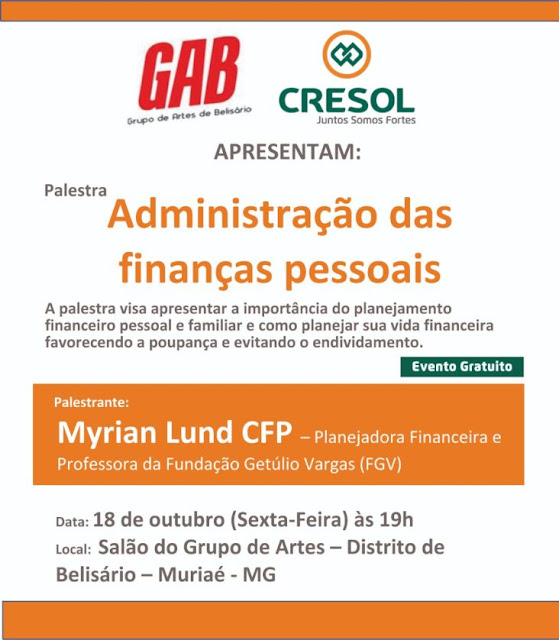 GAB
Grupo de Artes de Belisário

CRESOL
Juntos Somos Fortes

APRESENTAM:

Palestra
Administração das finanças pessoais

A palestra visa apresentar a importância do planejamento financeiro pessoal e familiar e como planejar sua vida financeira favorecendo a poupança e evitando o endividamento.

Evento Gratuito

Palestrante:
Myrian Lund CFP – Planejadora Financeira e Professora da Fundação Getúlio Vargas (FGV)

Data: 18 de outubro (Sexta-Feira) às 19h
Local: Salão do Grupo de Artes – Distrito de Belisário – Muriaé - MG